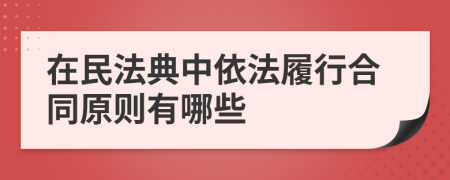 在民法典中依法履行合同原则有哪些